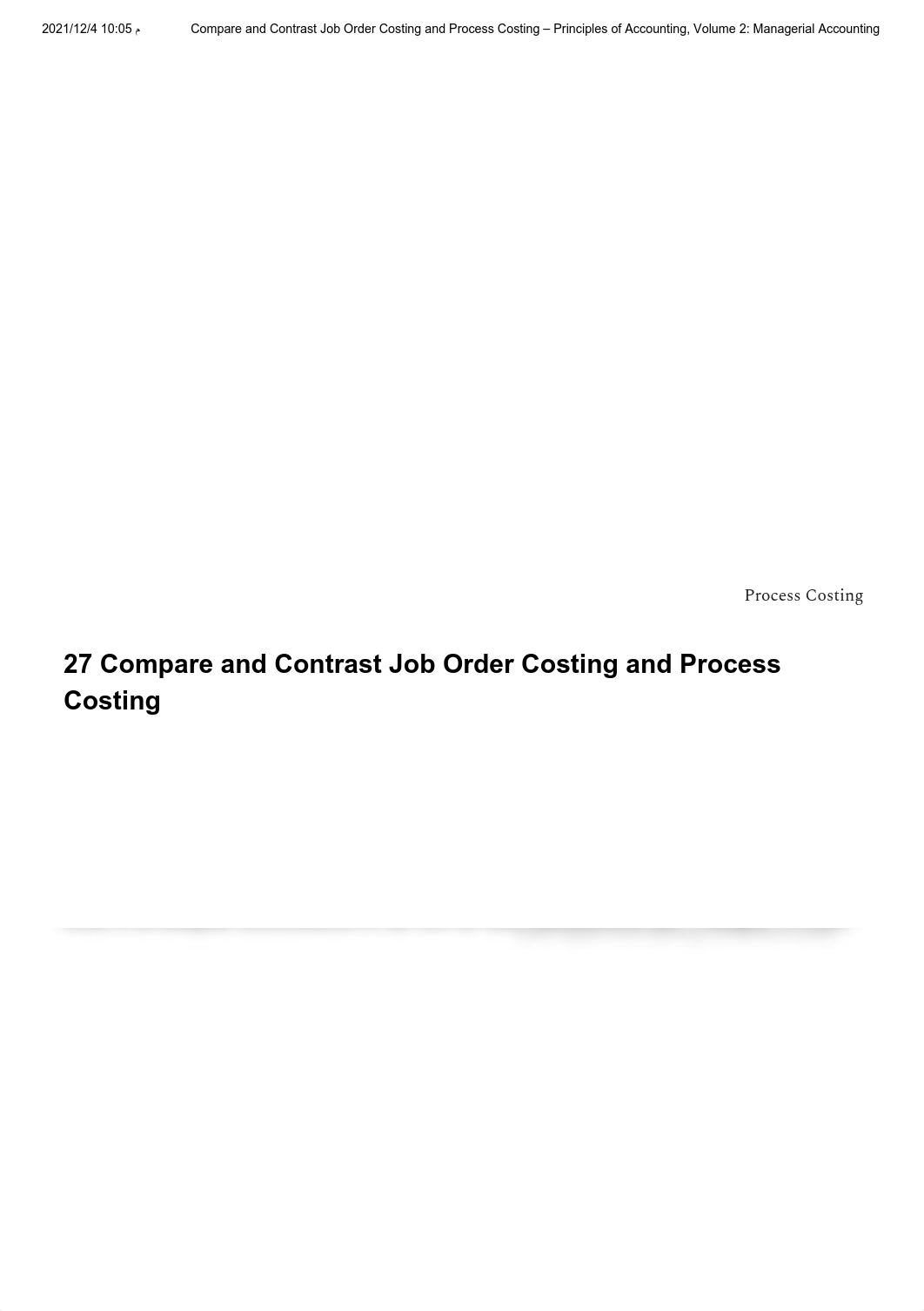 2021/12/4 10:05 م Compare and Contrast Job Order Costing and Process Costing – Principles of Accounting, Volume 2: Managerial Accounting

Process Costing

27 Compare and Contrast Job Order Costing and Process Costing